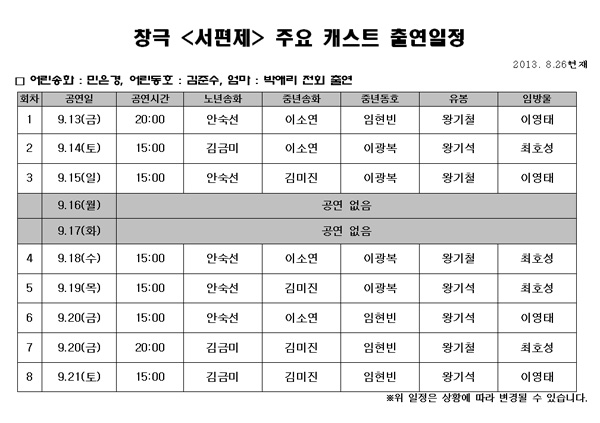 창극 <서편제> 주요 캐스트 출연일정

2013. 8.26현재

□ 어린송화 : 민은경, 어린동호 : 김준수, 엄마 : 박애리 전회 출연

| 회차 | 공연일 | 공연시간 | 노년송화 | 중년송화 | 중년동호 | 유봉 | 임방울 |
|---|---|---|---|---|---|---|---|
| 1 | 9.13(금) | 20:00 | 안숙선 | 이소연 | 임현빈 | 왕기철 | 이영태 |
| 2 | 9.14(토) | 15:00 | 김금미 | 이소연 | 이광복 | 왕기석 | 최호성 |
| 3 | 9.15(일) | 15:00 | 안숙선 | 김미진 | 이광복 | 왕기철 | 이영태 |
|  | 9.16(월) | 공연 없음 |  |  |  |  |  |
|  | 9.17(화) | 공연 없음 |  |  |  |  |  |
| 4 | 9.18(수) | 15:00 | 안숙선 | 이소연 | 이광복 | 왕기철 | 최호성 |
| 5 | 9.19(목) | 15:00 | 안숙선 | 김미진 | 이광복 | 왕기석 | 최호성 |
| 6 | 9.20(금) | 15:00 | 안숙선 | 이소연 | 임현빈 | 왕기석 | 이영태 |
| 7 | 9.20(금) | 20:00 | 김금미 | 김미진 | 임현빈 | 왕기철 | 최호성 |
| 8 | 9.21(토) | 15:00 | 김금미 | 김미진 | 임현빈 | 왕기석 | 이영태 |

※위 일정은 상황에 따라 변경될 수 있습니다.